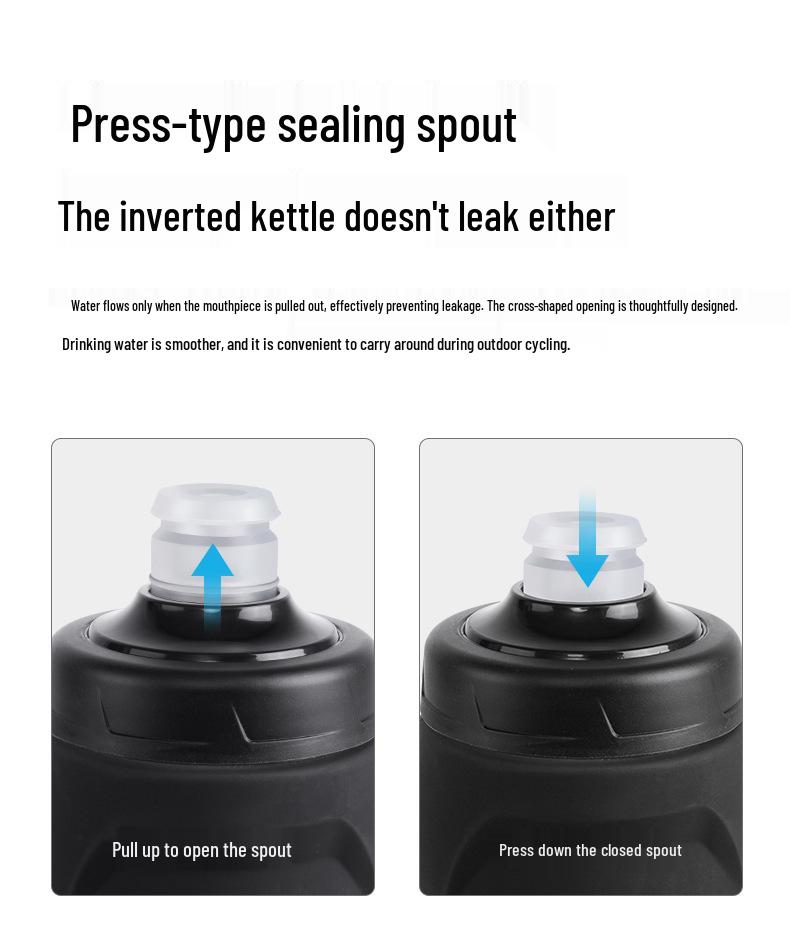 Press-type sealing spout

The inverted kettle doesn't leak either

Water flows only when the mouthpiece is pulled out, effectively preventing leakage. The cross-shaped opening is thoughtfully designed.

Drinking water is smoother, and it is convenient to carry around during outdoor cycling.

Pull up to open the spout

Press down the closed spout